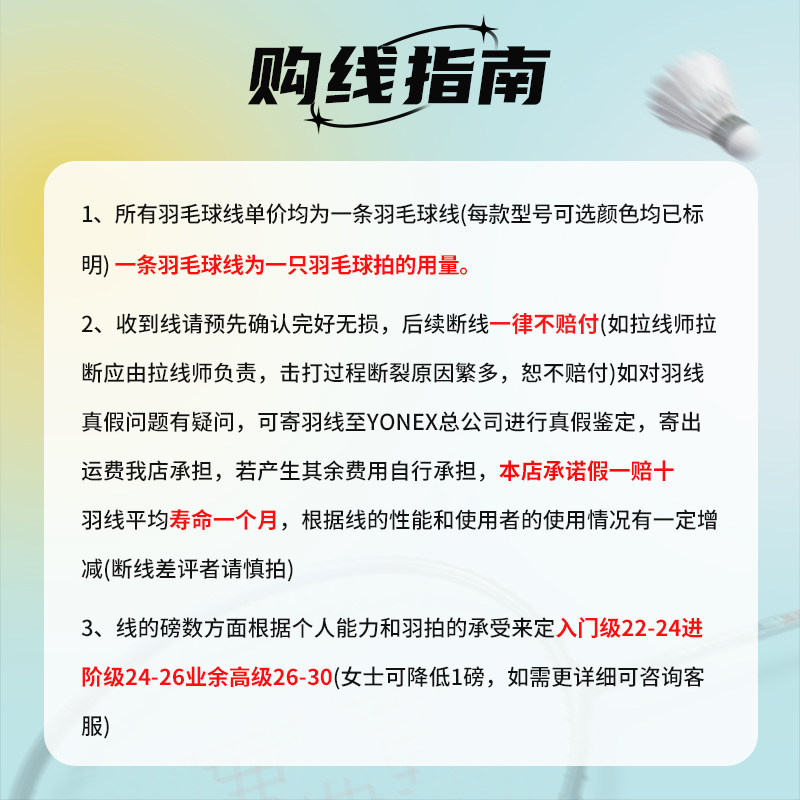 购线指南

1、所有羽毛球线单价均为一条羽毛球线(每款型号可选颜色均已标明) 一条羽毛球线为一只羽毛球拍的用量。

2、收到线请预先确认完好无损，后续断线一律不赔付(如拉线师拉断应由拉线师负责，击打过程断裂原因繁多，恕不赔付)如对羽线真假问题有疑问，可寄羽线至YONEX总公司进行真假鉴定，寄出运费我店承担，若产生其余费用自行承担，本店承诺假一赔十
羽线平均寿命一个月，根据线的性能和使用者的使用情况有一定增减(断线差评者请慎拍)

3、线的磅数方面根据个人能力和羽拍的承受来定入门级22-24进阶级24-26业余高级26-30(女士可降低1磅，如需更详细可咨询客服)